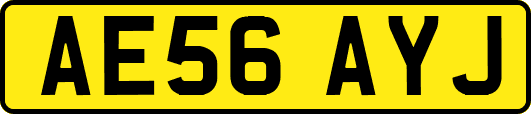 AE56 AYJ